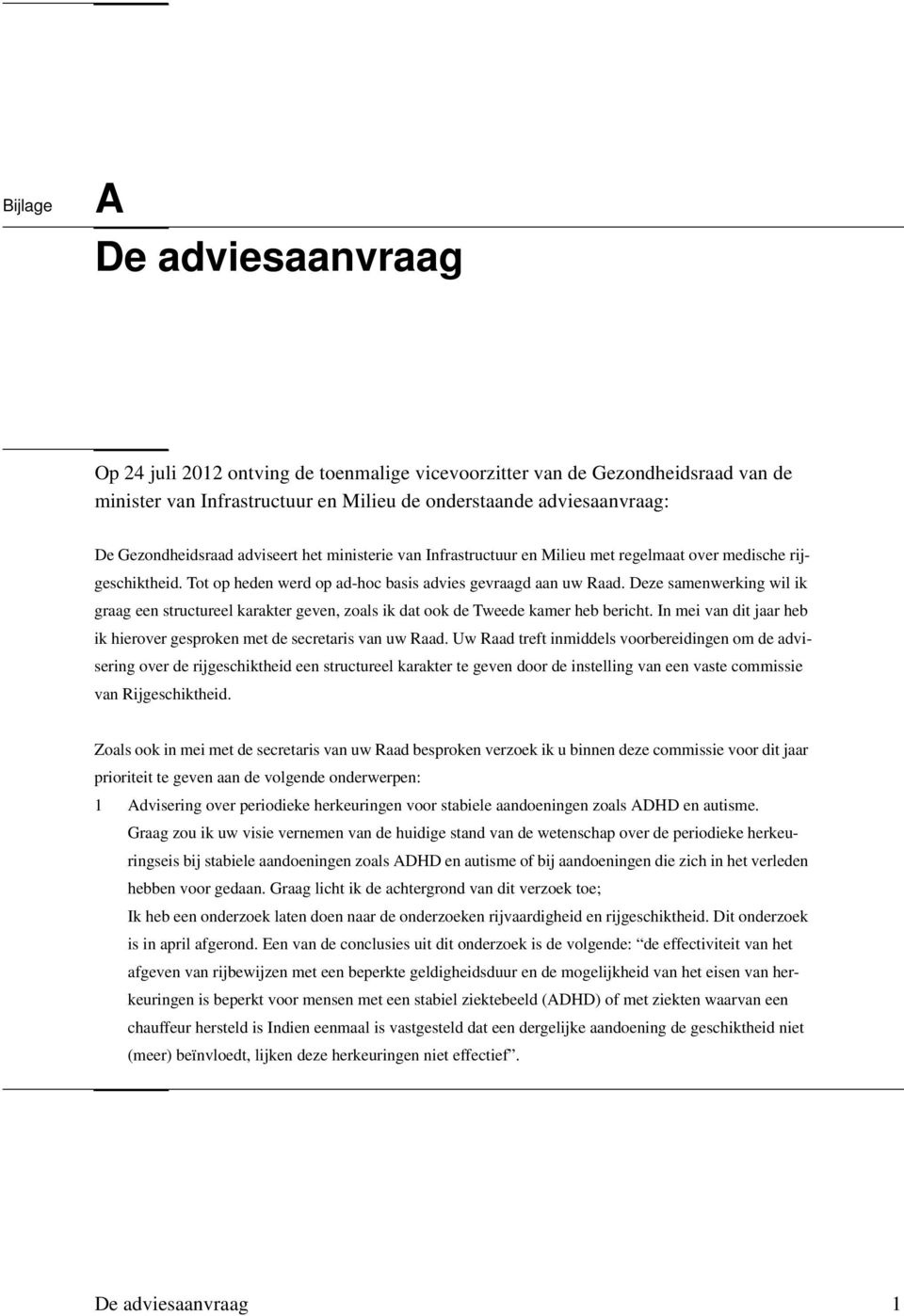 Bijlage A

De adviesaanvraag

Op 24 juli 2012 ontving de toenmalige vicevoorzitter van de Gezondheidsraad van de minister van Infrastructuur en Milieu de onderstaande adviesaanvraag:

De Gezondheidsraad adviseert het ministerie van Infrastructuur en Milieu met regelmaat over medische rijgeschiktheid. Tot op heden werd op ad-hoc basis advies gevraagd aan uw Raad. Deze samenwerking wil ik graag een structureel karakter geven, zoals ik dat ook de Tweede kamer heb bericht. In mei van dit jaar heb ik hierover gesproken met de secretaris van uw Raad. Uw Raad treft inmiddels voorbereidingen om de advisering over de rijgeschiktheid een structureel karakter te geven door de instelling van een vaste commissie van Rijgeschiktheid.

Zoals ook in mei met de secretaris van uw Raad besproken verzoek ik u binnen deze commissie voor dit jaar prioriteit te geven aan de volgende onderwerpen:

1 Advisering over periodieke herkeuringen voor stabiele aandoeningen zoals ADHD en autisme. Graag zou ik uw visie vernemen van de huidige stand van de wetenschap over de periodieke herkeuringseis bij stabiele aandoeningen zoals ADHD en autisme of bij aandoeningen die zich in het verleden hebben voor gedaan. Graag licht ik de achtergrond van dit verzoek toe;
Ik heb een onderzoek laten doen naar de onderzoeken rijvaardigheid en rijgeschiktheid. Dit onderzoek is in april afgerond. Een van de conclusies uit dit onderzoek is de volgende: “de effectiviteit van het afgeven van rijbewijzen met een beperkte geldigheidsduur en de mogelijkheid van het eisen van herkeuringen is beperkt voor mensen met een stabiel ziektebeeld (ADHD) of met ziekten waarvan een chauffeur hersteld is Indien eenmaal is vastgesteld dat een dergelijke aandoening de geschiktheid niet (meer) beïnvloedt, lijken deze herkeuringen niet effectief”.

De adviesaanvraag 1